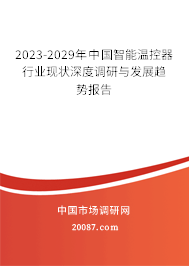 2023-2029年中国智能温控器行业现状深度调研与发展趋势报告

中国市场调研网

20087.com